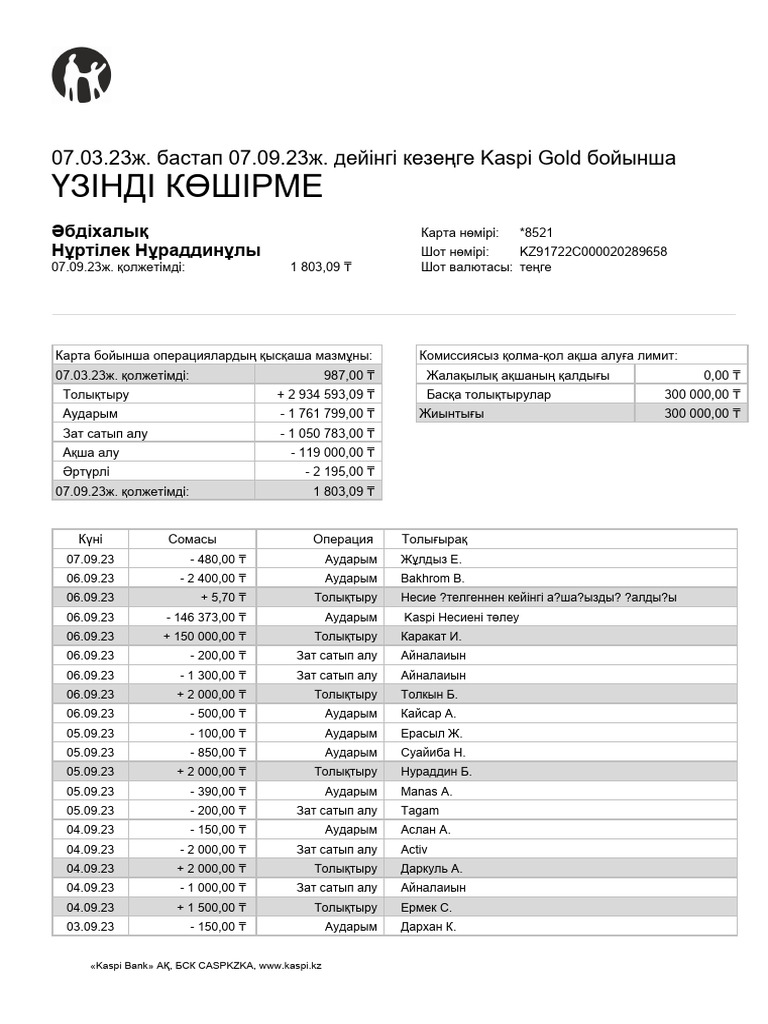 07.03.23ж. бастап 07.09.23ж. дейінгі кезеңге Kaspi Gold бойынша
ҮЗІНДІ КӨШІРМЕ

Әбдіхалық
Нұртілек Нұраддинұлы
07.09.23ж. қолжетімді: 1 803,09 ₸

Карта нөмірі: *8521
Шот нөмірі: KZ91722C000020289658
Шот валютасы: теңге

| Карта бойынша операциялардың қысқаша мазмұны: | |
|---|---|
| 07.03.23ж. қолжетімді: | 987,00 ₸ |
| Толықтыру | + 2 934 593,09 ₸ |
| Аударым | - 1 761 799,00 ₸ |
| Зат сатып алу | - 1 050 783,00 ₸ |
| Ақша алу | - 119 000,00 ₸ |
| Әртүрлі | - 2 195,00 ₸ |
| 07.09.23ж. қолжетімді: | 1 803,09 ₸ |

| Комиссиясыз қолма-қол ақша алуға лимит: | |
|---|---|
| Жалақылық ақшаның қалдығы | 0,00 ₸ |
| Басқа толықтырулар | 300 000,00 ₸ |
| Жиынтығы | 300 000,00 ₸ |

| Күні | Сомасы | Операция | Толығырақ |
|---|---|---|---|
| 07.09.23 | - 480,00 ₸ | Аударым | Жұлдыз Е. |
| 06.09.23 | - 2 400,00 ₸ | Аударым | Bakhrom B. |
| 06.09.23 | + 5,70 ₸ | Толықтыру | Несие ?телгеннен кейінгі а?ша?ызды? ?алды?ы |
| 06.09.23 | - 146 373,00 ₸ | Аударым | Kaspi Несиені төлеу |
| 06.09.23 | + 150 000,00 ₸ | Толықтыру | Каракат И. |
| 06.09.23 | - 200,00 ₸ | Зат сатып алу | Айналаиын |
| 06.09.23 | - 1 300,00 ₸ | Зат сатып алу | Айналаиын |
| 06.09.23 | + 2 000,00 ₸ | Толықтыру | Толкын Б. |
| 06.09.23 | - 500,00 ₸ | Аударым | Кайсар А. |
| 05.09.23 | - 100,00 ₸ | Аударым | Ерасыл Ж. |
| 05.09.23 | - 850,00 ₸ | Аударым | Суайиба Н. |
| 05.09.23 | + 2 000,00 ₸ | Толықтыру | Нураддин Б. |
| 05.09.23 | - 390,00 ₸ | Аударым | Manas A. |
| 05.09.23 | - 200,00 ₸ | Зат сатып алу | Tagam |
| 04.09.23 | - 150,00 ₸ | Аударым | Аслан А. |
| 04.09.23 | - 2 000,00 ₸ | Зат сатып алу | Activ |
| 04.09.23 | + 2 000,00 ₸ | Толықтыру | Даркуль А. |
| 04.09.23 | - 1 000,00 ₸ | Зат сатып алу | Айналаиын |
| 04.09.23 | + 1 500,00 ₸ | Толықтыру | Ермек С. |
| 03.09.23 | - 150,00 ₸ | Аударым | Дархан К. |

«Kaspi Bank» АҚ, БСК CASPKZKA, www.kaspi.kz